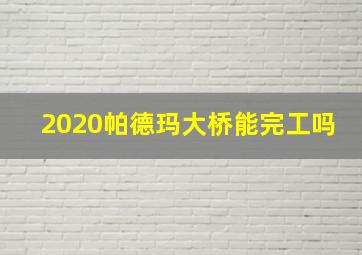 2020帕德玛大桥能完工吗